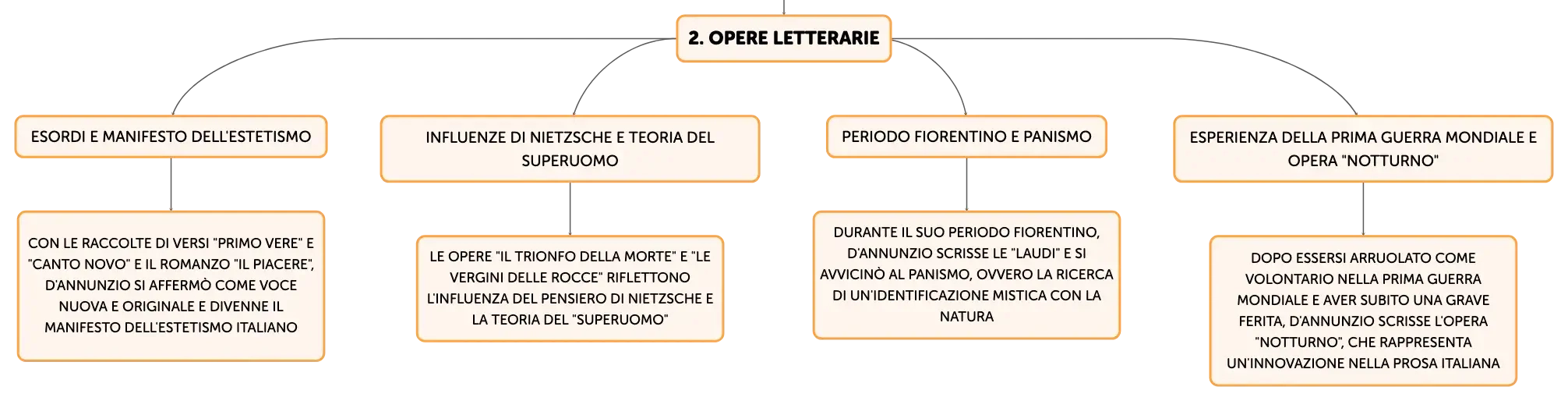 2. OPERE LETTERARIE

ESORDI E MANIFESTO DELL'ESTETISMO

CON LE RACCOLTE DI VERSI "PRIMO VERE" E "CANTO NOVO" E IL ROMANZO "IL PIACERE", D'ANNUNZIO SI AFFERMÒ COME VOCE NUOVA E ORIGINALE E DIVENNE IL MANIFESTO DELL'ESTETISMO ITALIANO

INFLUENZE DI NIETZSCHE E TEORIA DEL SUPERUOMO

LE OPERE "IL TRIONFO DELLA MORTE" E "LE VERGINI DELLE ROCCE" RIFLETTONO L'INFLUENZA DEL PENSIERO DI NIETZSCHE E LA TEORIA DEL "SUPERUOMO"

PERIODO FIORENTINO E PANISMO

DURANTE IL SUO PERIODO FIORENTINO, D'ANNUNZIO SCRISSE LE "LAUDI" E SI AVVICINÒ AL PANISMO, OVVERO LA RICERCA DI UN'IDENTIFICAZIONE MISTICA CON LA NATURA

ESPERIENZA DELLA PRIMA GUERRA MONDIALE E OPERA "NOTTURNO"

DOPO ESSERSI ARRUOLATO COME VOLONTARIO NELLA PRIMA GUERRA MONDIALE E AVER SUBITO UNA GRAVE FERITA, D'ANNUNZIO SCRISSE L'OPERA "NOTTURNO", CHE RAPPRESENTA UN'INNOVAZIONE NELLA PROSA ITALIANA